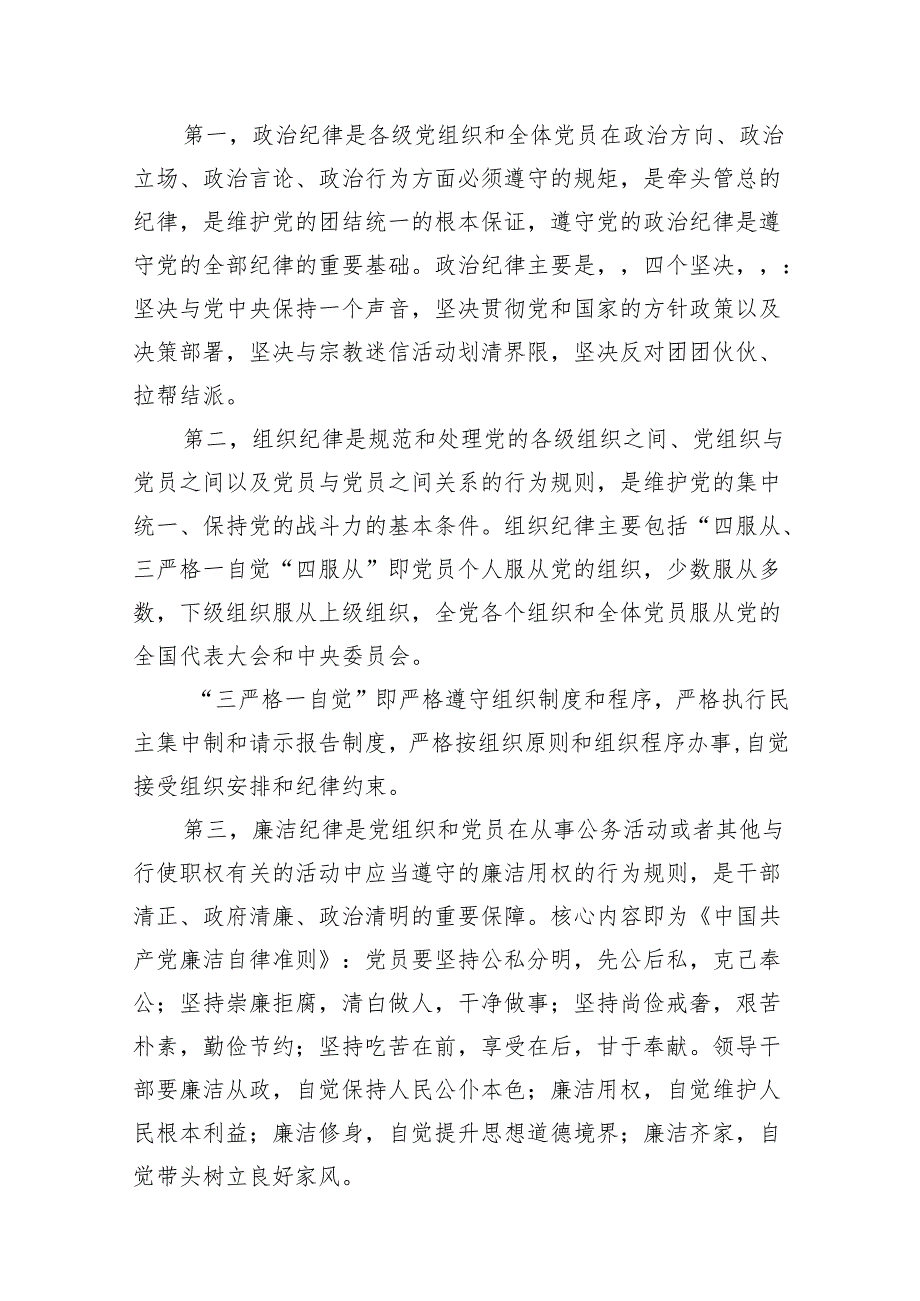 第一，政治纪律是各级党组织和全体党员在政治方向、政治立场、政治言论、政治行为方面必须遵守的规矩，是牵头管总的纪律，是维护党的团结统一的根本保证，遵守党的政治纪律是遵守党的全部纪律的重要基础。政治纪律主要是，，四个坚决，，：坚决与党中央保持一个声音，坚决贯彻党和国家的方针政策以及决策部署，坚决与宗教迷信活动划清界限，坚决反对团团伙伙、拉帮结派。

第二，组织纪律是规范和处理党的各级组织之间、党组织与党员之间以及党员与党员之间关系的行为规则，是维护党的集中统一、保持党的战斗力的基本条件。组织纪律主要包括“四服从、三严格一自觉“四服从”即党员个人服从党的组织，少数服从多数，下级组织服从上级组织，全党各个组织和全体党员服从党的全国代表大会和中央委员会。

“三严格一自觉”即严格遵守组织制度和程序，严格执行民主集中制和请示报告制度，严格按组织原则和组织程序办事,自觉接受组织安排和纪律约束。

第三，廉洁纪律是党组织和党员在从事公务活动或者其他与行使职权有关的活动中应当遵守的廉洁用权的行为规则，是干部清正、政府清廉、政治清明的重要保障。核心内容即为《中国共产党廉洁自律准则》：党员要坚持公私分明，先公后私，克己奉公；坚持崇廉拒腐，清白做人，干净做事；坚持尚俭戒奢，艰苦朴素，勤俭节约；坚持吃苦在前，享受在后，甘于奉献。领导干部要廉洁从政，自觉保持人民公仆本色；廉洁用权，自觉维护人民根本利益；廉洁修身，自觉提升思想道德境界；廉洁齐家，自觉带头树立良好家风。